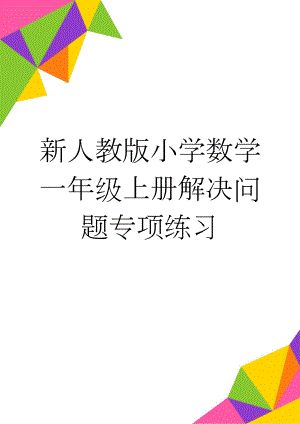 新人教版小学数学一年级上册解决问题专项练习